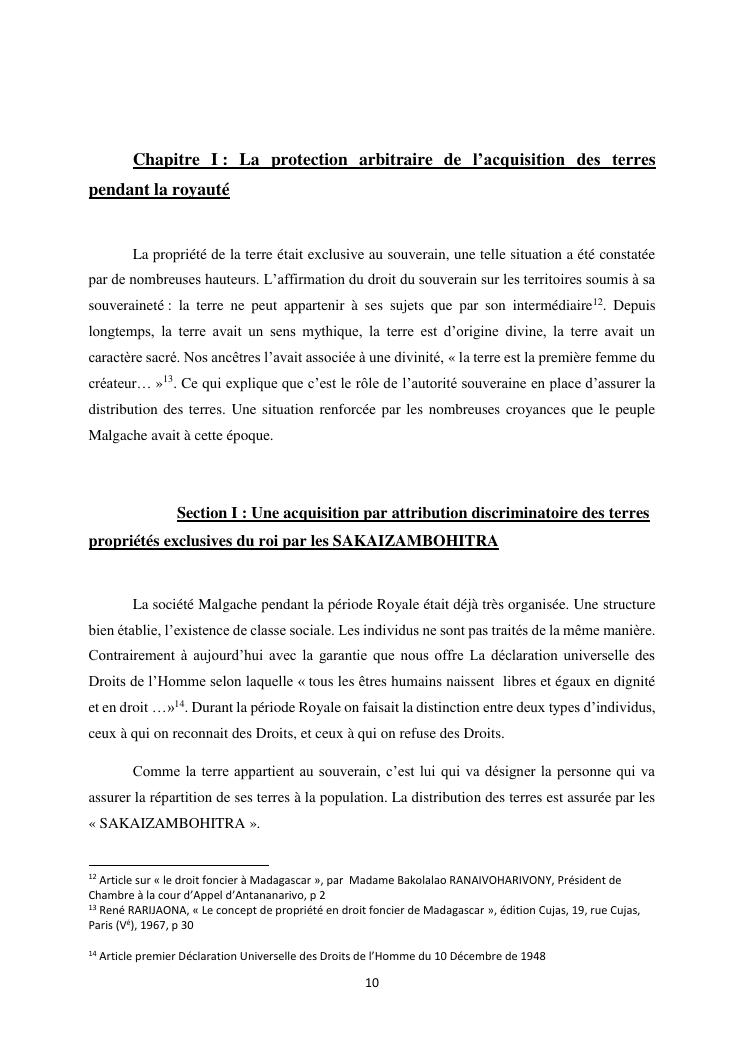 Chapitre I : La protection arbitraire de l'acquisition des terres pendant la royauté

La propriété de la terre était exclusive au souverain, une telle situation a été constatée par de nombreuses hauteurs. L'affirmation du droit du souverain sur les territoires soumis à sa souveraineté : la terre ne peut appartenir à ses sujets que par son intermédiaire$^{12}$. Depuis longtemps, la terre avait un sens mythique, la terre est d'origine divine, la terre avait un caractère sacré. Nos ancêtres l'avait associée à une divinité, « la terre est la première femme du créateur… »$^{13}$. Ce qui explique que c'est le rôle de l'autorité souveraine en place d'assurer la distribution des terres. Une situation renforcée par les nombreuses croyances que le peuple Malgache avait à cette époque.

Section I : Une acquisition par attribution discriminatoire des terres propriétés exclusives du roi par les SAKAIZAMBOHITRA

La société Malgache pendant la période Royale était déjà très organisée. Une structure bien établie, l'existence de classe sociale. Les individus ne sont pas traités de la même manière. Contrairement à aujourd'hui avec la garantie que nous offre La déclaration universelle des Droits de l'Homme selon laquelle « tous les êtres humains naissent libres et égaux en dignité et en droit …»$^{14}$. Durant la période Royale on faisait la distinction entre deux types d'individus, ceux à qui on reconnait des Droits, et ceux à qui on refuse des Droits.

Comme la terre appartient au souverain, c'est lui qui va désigner la personne qui va assurer la répartition de ses terres à la population. La distribution des terres est assurée par les « SAKAIZAMBOHITRA ».

$^{12}$ Article sur « le droit foncier à Madagascar », par Madame Bakolalao RANAIVOHARIVONY, Président de Chambre à la cour d'Appel d'Antananarivo, p 2
$^{13}$ René RARIJAONA, « Le concept de propriété en droit foncier de Madagascar », édition Cujas, 19, rue Cujas, Paris (V$^{e}$), 1967, p 30

$^{14}$ Article premier Déclaration Universelle des Droits de l'Homme du 10 Décembre de 1948

10